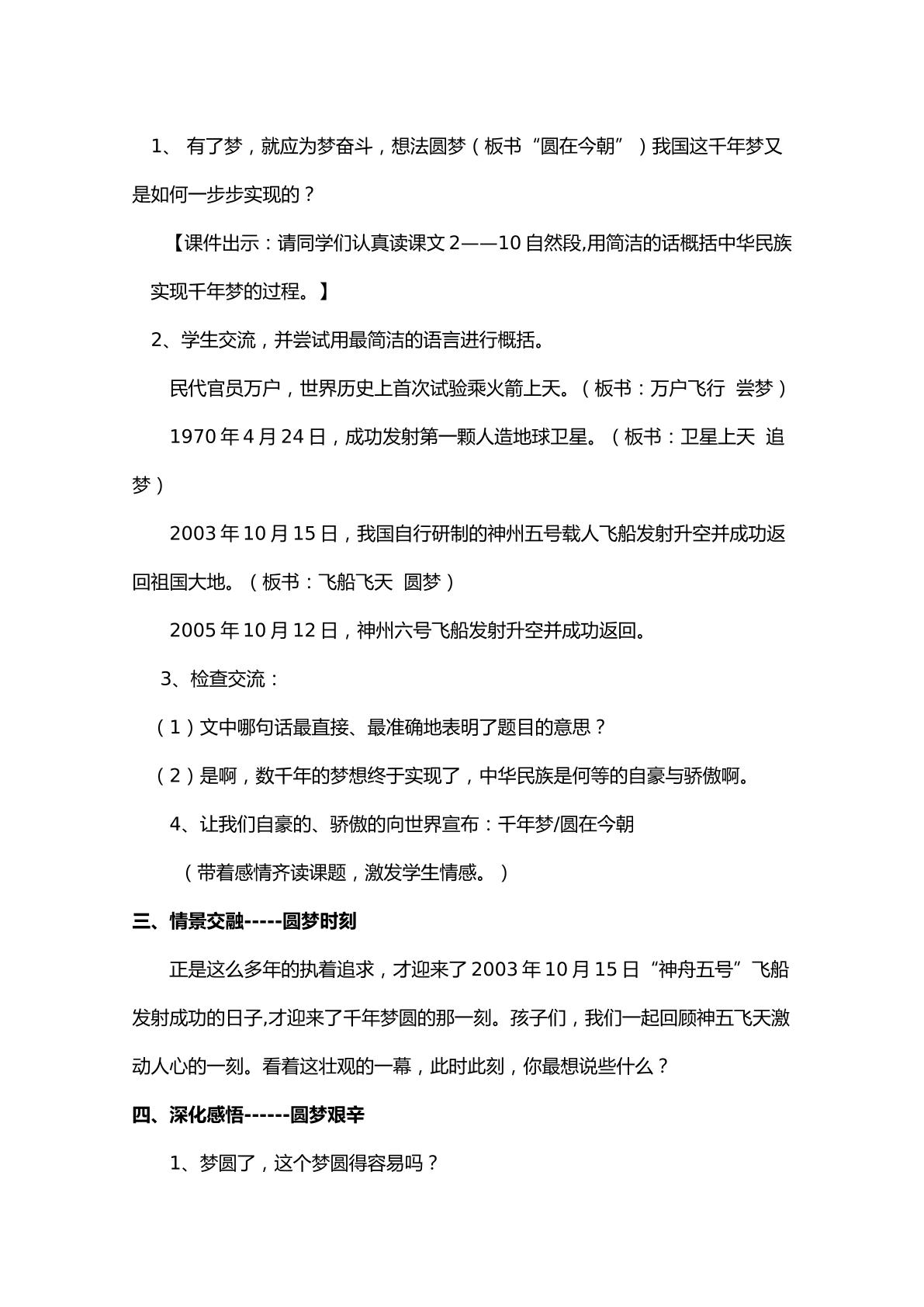 1、有了梦，就应为梦奋斗，想法圆梦（板书“圆在今朝”）我国这千年梦又是如何一步步实现的？

【课件出示：请同学们认真读课文2——10自然段,用简洁的话概括中华民族实现千年梦的过程。】

2、学生交流，并尝试用最简洁的语言进行概括。

民代官员万户，世界历史上首次试验乘火箭上天。（板书：万户飞行  尝梦）

1970年4月24日，成功发射第一颗人造地球卫星。（板书：卫星上天  追梦）

2003年10月15日，我国自行研制的神州五号载人飞船发射升空并成功返回祖国大地。（板书：飞船飞天  圆梦）

2005年10月12日，神州六号飞船发射升空并成功返回。

3、检查交流：

（1）文中哪句话最直接、最准确地表明了题目的意思？

（2）是啊，数千年的梦想终于实现了，中华民族是何等的自豪与骄傲啊。

4、让我们自豪的、骄傲的向世界宣布：千年梦/圆在今朝

（带着感情齐读课题，激发学生情感。）

三、情景交融-----圆梦时刻

正是这么多年的执着追求，才迎来了2003年10月15日“神舟五号”飞船发射成功的日子,才迎来了千年梦圆的那一刻。孩子们，我们一起回顾神五飞天激动人心的一刻。看着这壮观的一幕，此时此刻，你最想说些什么？

四、深化感悟------圆梦艰辛

1、梦圆了，这个梦圆得容易吗？